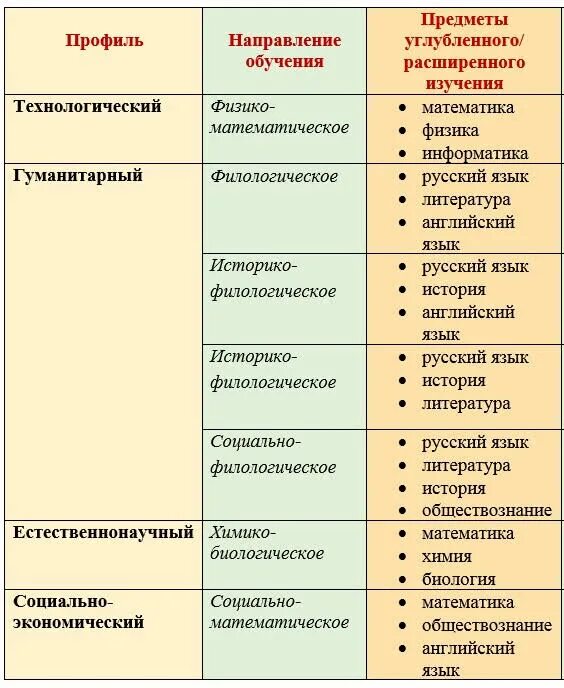 | Профиль | Направление обучения | Предметы углубленного/ расширенного изучения |
|---|---|---|
| Технологический | Физико-математическое | • математика • физика • информатика |
| Гуманитарный | Филологическое | • русский язык • литература • английский язык |
| | Историко-филологическое | • русский язык • история • английский язык |
| | Историко-филологическое | • русский язык • история • литература |
| | Социально-филологическое | • русский язык • литература • история • обществознание |
| Естественнонаучный | Химико-биологическое | • математика • химия • биология |
| Социально-экономический | Социально-математическое | • математика • обществознание • английский язык |